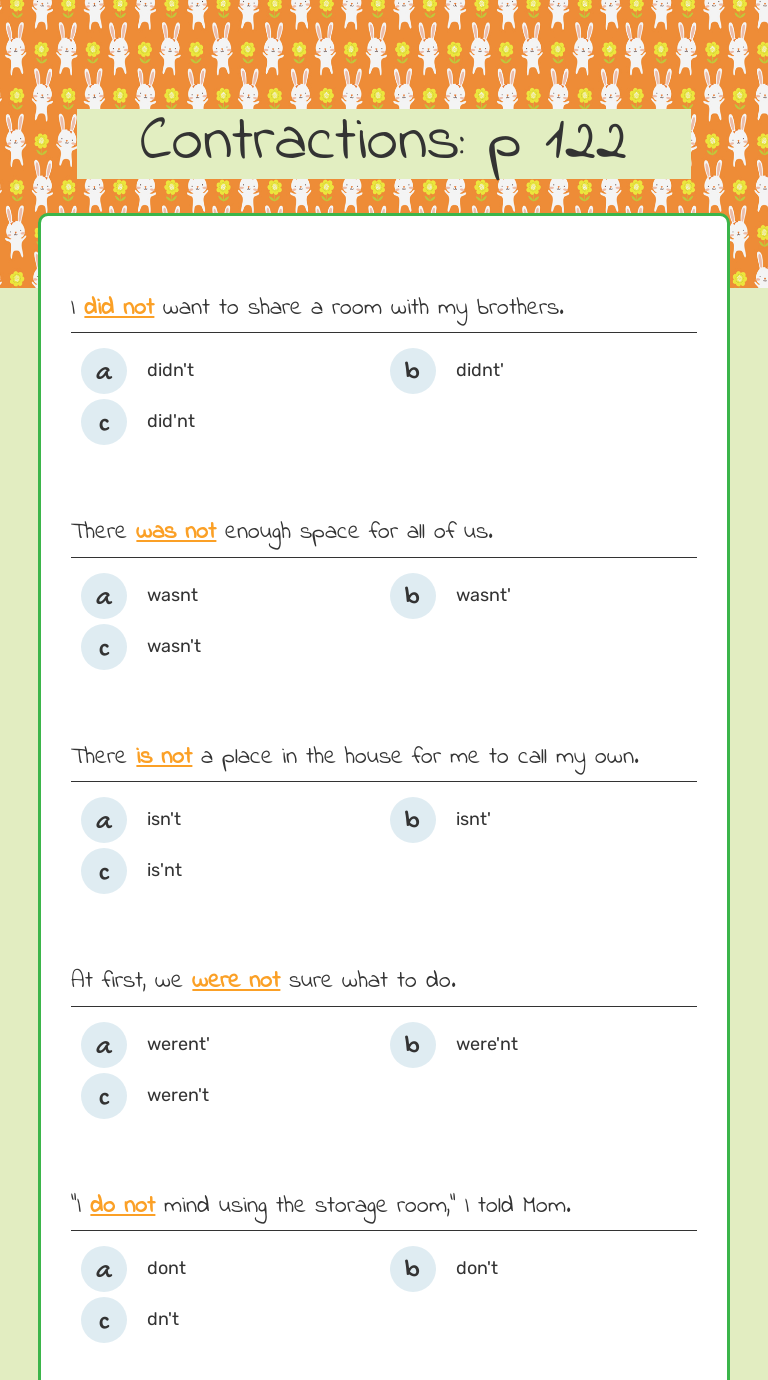 Contractions: p 122

I did not want to share a room with my brothers.

a didn't
b didnt'
c did'nt

There was not enough space for all of us.

a wasnt
b wasnt'
c wasn't

There is not a place in the house for me to call my own.

a isn't
b isnt'
c is'nt

At first, we were not sure what to do.

a werent'
b were'nt
c weren't

"I do not mind using the storage room," I told Mom.

a dont
b don't
c dn't